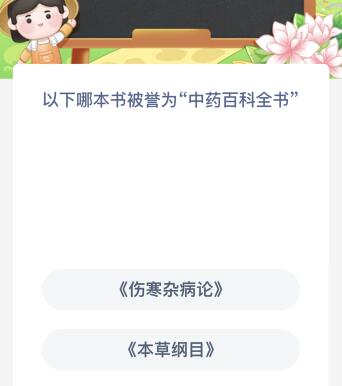 以下哪本书被誉为“中药百科全书”

《伤寒杂病论》

《本草纲目》